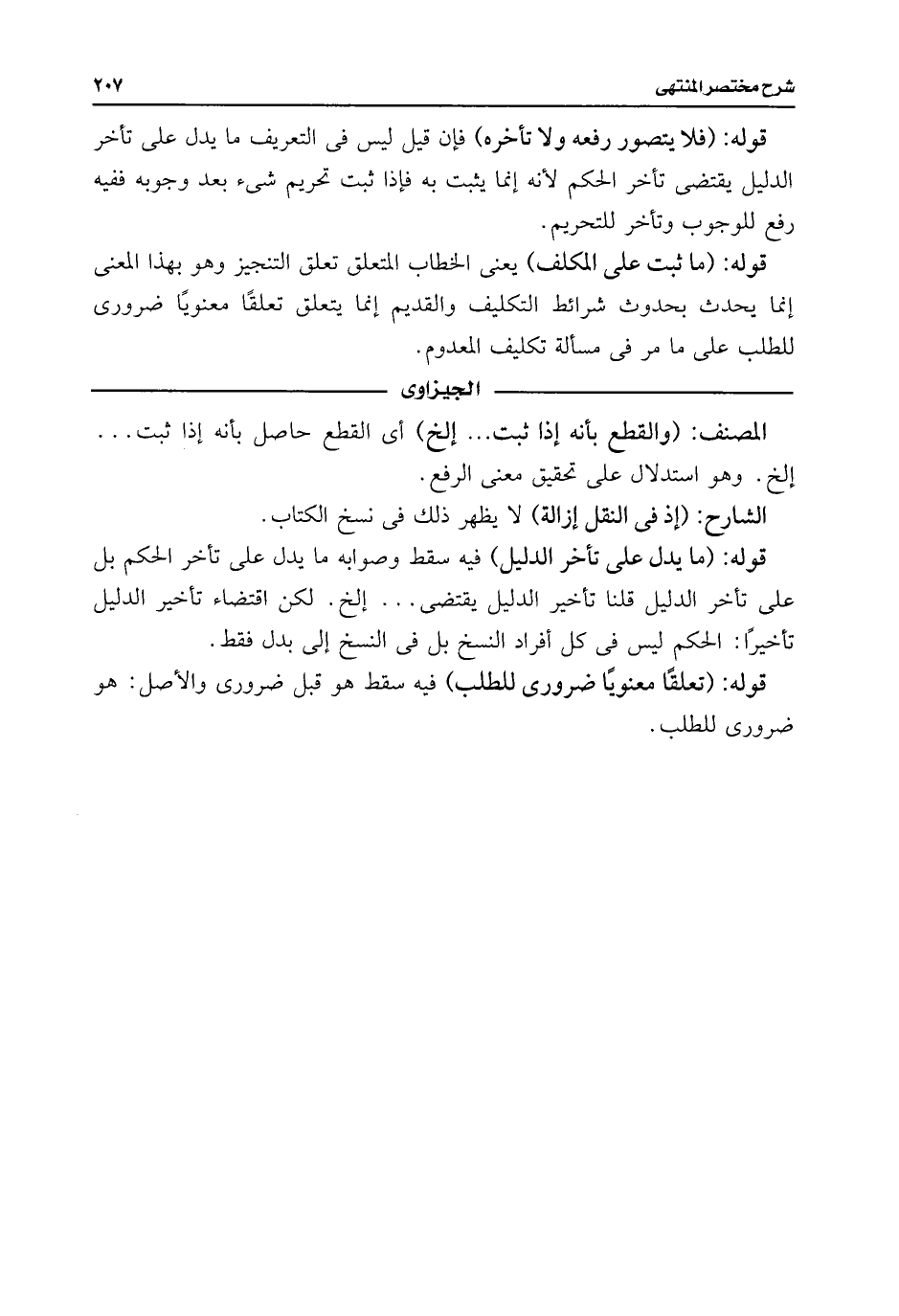 شرح مختصر المنتهى ٢٠٧

قوله: (فلا يتصور رفعه ولا تأخره) فإن قيل ليس فى التعريف ما يدل على تأخر الدليل يقتضى تأخر الحكم لأنه إنما يثبت به فإذا ثبت تحريم شىء بعد وجوبه ففيه رفع للوجوب وتأخر للتحريم.

قوله: (ما ثبت على المكلف) يعنى الخطاب المتعلق تعلق التنجيز وهو بهذا المعنى إنما يحدث بحدوث شرائط التكليف والقديم إنما يتعلق تعلقًا معنويًا ضرورى للطلب على ما مر فى مسألة تكليف المعدوم.

الجيزاوى

المصنف: (والقطع بأنه إذا ثبت... إلخ) أى القطع حاصل بأنه إذا ثبت... إلخ. وهو استدلال على تحقيق معنى الرفع.

الشارح: (إذ فى النقل إزالة) لا يظهر ذلك فى نسخ الكتاب.

قوله: (ما يدل على تأخر الدليل) فيه سقط وصوابه ما يدل على تأخر الحكم بل على تأخر الدليل قلنا تأخير الدليل يقتضى... إلخ. لكن اقتضاء تأخير الدليل تأخيرًا: الحكم ليس فى كل أفراد النسخ بل فى النسخ إلى بدل فقط.

قوله: (تعلقًا معنويًا ضرورى للطلب) فيه سقط هو قبل ضرورى والأصل: هو ضرورى للطلب.